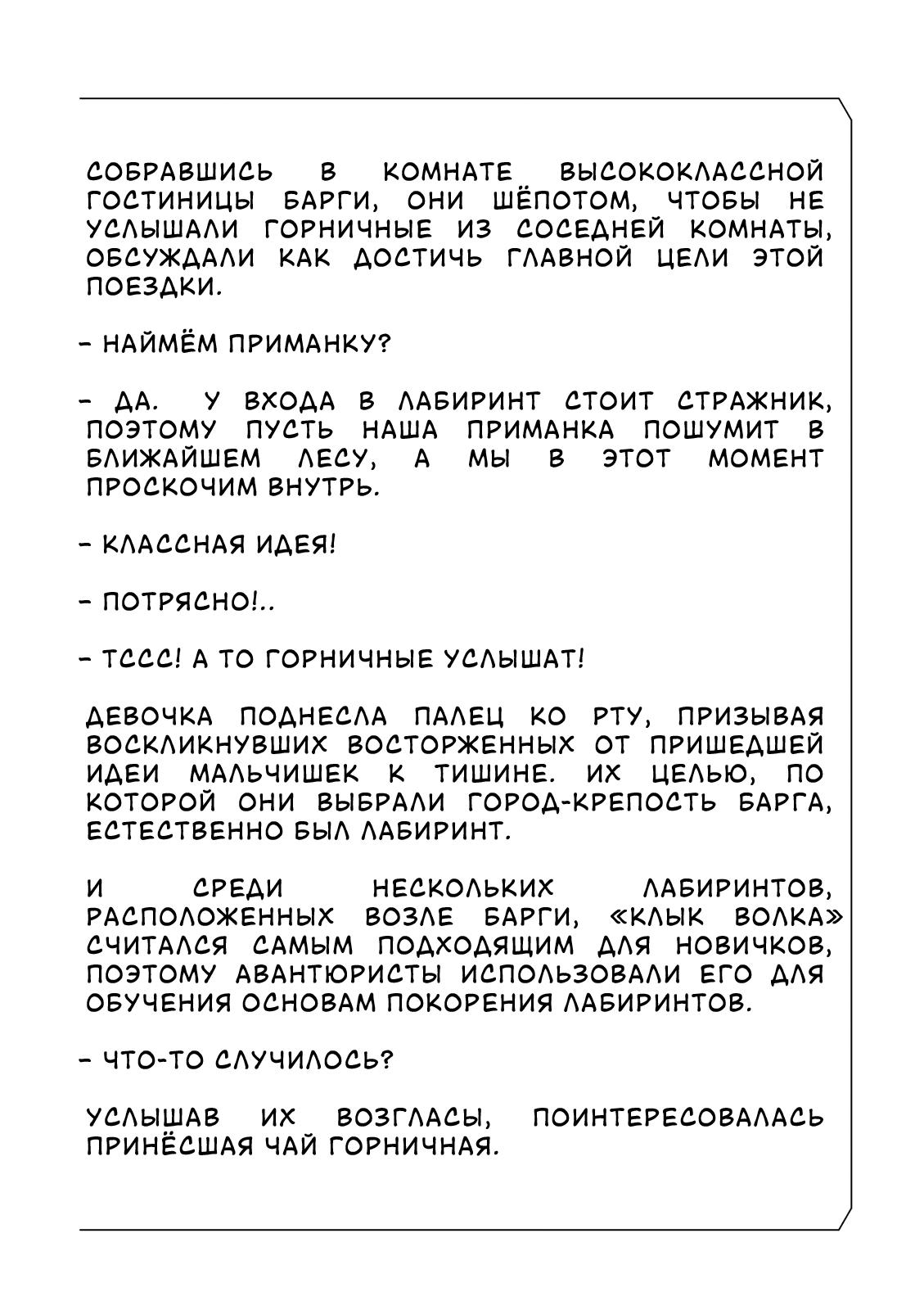 СОБРАВШИСЬ В КОМНАТЕ ВЫСОКОКЛАССНОЙ ГОСТИНИЦЫ БАРГИ, ОНИ ШЁПОТОМ, ЧТОБЫ НЕ УСЛЫШАЛИ ГОРНИЧНЫЕ ИЗ СОСЕДНЕЙ КОМНАТЫ, ОБСУЖДАЛИ КАК ДОСТИЧЬ ГЛАВНОЙ ЦЕЛИ ЭТОЙ ПОЕЗДКИ.

- НАЙМЁМ ПРИМАНКУ?

- ДА. У ВХОДА В ЛАБИРИНТ СТОИТ СТРАЖНИК, ПОЭТОМУ ПУСТЬ НАША ПРИМАНКА ПОШУМИТ В БЛИЖАЙШЕМ ЛЕСУ, А МЫ В ЭТОТ МОМЕНТ ПРОСКОЧИМ ВНУТРЬ.

- КЛАССНАЯ ИДЕЯ!

- ПОТРЯСНО!..

- ТССС! А ТО ГОРНИЧНЫЕ УСЛЫШАТ!

ДЕВОЧКА ПОДНЕСЛА ПАЛЕЦ КО РТУ, ПРИЗЫВАЯ ВОСКЛИКНУВШИХ ВОСТОРЖЕННЫХ ОТ ПРИШЕДШЕЙ ИДЕИ МАЛЬЧИШЕК К ТИШИНЕ. ИХ ЦЕЛЬЮ, ПО КОТОРОЙ ОНИ ВЫБРАЛИ ГОРОД-КРЕПОСТЬ БАРГА, ЕСТЕСТВЕННО БЫЛ ЛАБИРИНТ.

И СРЕДИ НЕСКОЛЬКИХ ЛАБИРИНТОВ, РАСПОЛОЖЕННЫХ ВОЗЛЕ БАРГИ, «КЛЫК ВОЛКА» СЧИТАЛСЯ САМЫМ ПОДХОДЯЩИМ ДЛЯ НОВИЧКОВ, ПОЭТОМУ АВАНТЮРИСТЫ ИСПОЛЬЗОВАЛИ ЕГО ДЛЯ ОБУЧЕНИЯ ОСНОВАМ ПОКОРЕНИЯ ЛАБИРИНТОВ.

- ЧТО-ТО СЛУЧИЛОСЬ?

УСЛЫШАВ ИХ ВОЗГЛАСЫ, ПОИНТЕРЕСОВАЛАСЬ ПРИНЁСШАЯ ЧАЙ ГОРНИЧНАЯ.